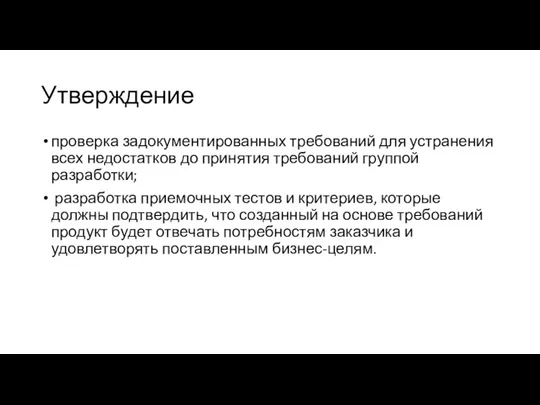 Утверждение

• проверка задокументированных требований для устранения всех недостатков до принятия требований группой разработки;

• разработка приемочных тестов и критериев, которые должны подтвердить, что созданный на основе требований продукт будет отвечать потребностям заказчика и удовлетворять поставленным бизнес-целям.